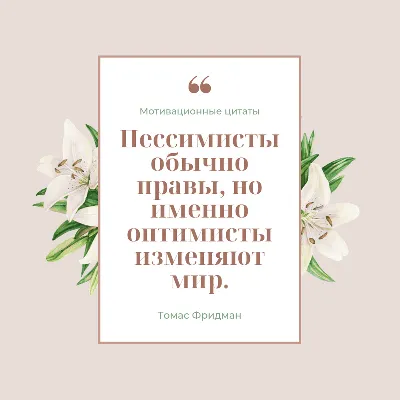 “

Мотивационные цитаты

Пессимисты обычно правы, но именно оптимисты изменяют мир.

Томас Фридман